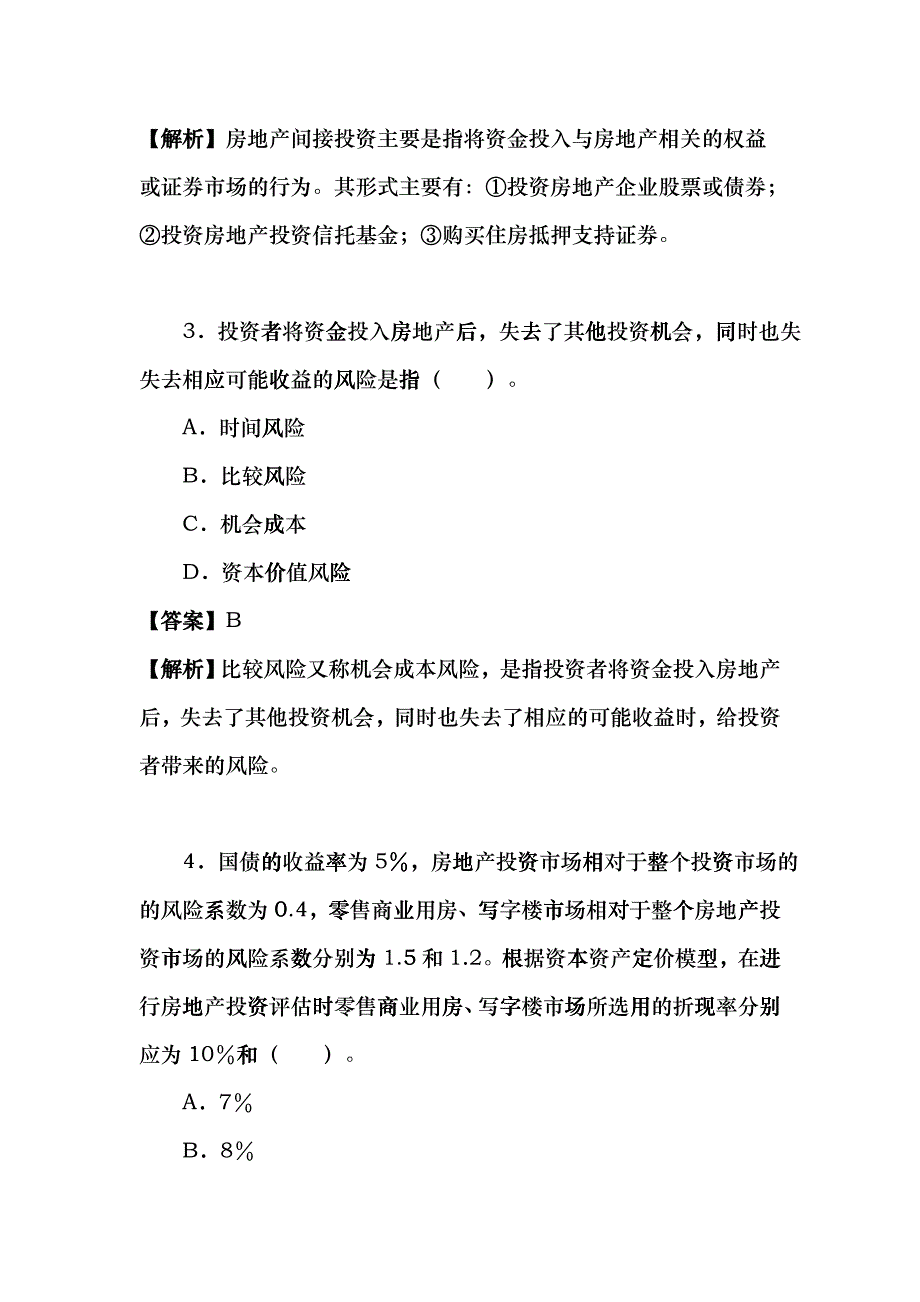 【解析】房地产间接投资主要是指将资金投入与房地产相关的权益或证券市场的行为。其形式主要有：①投资房地产企业股票或债券；②投资房地产投资信托基金；③购买住房抵押支持证券。

3．投资者将资金投入房地产后，失去了其他投资机会，同时也失失去相应可能收益的风险是指（　　）。

A．时间风险

B．比较风险

C．机会成本

D．资本价值风险

【答案】B

【解析】比较风险又称机会成本风险，是指投资者将资金投入房地产后，失去了其他投资机会，同时也失去了相应的可能收益时，给投资者带来的风险。

4．国债的收益率为 5%，房地产投资市场相对于整个投资市场的的风险系数为 0.4，零售商业用房、写字楼市场相对于整个房地产投资市场的风险系数分别为 1.5 和 1.2。根据资本资产定价模型，在进行房地产投资评估时零售商业用房、写字楼市场所选用的折现率分别应为 10%和（　　）。

A．7%

B．8%